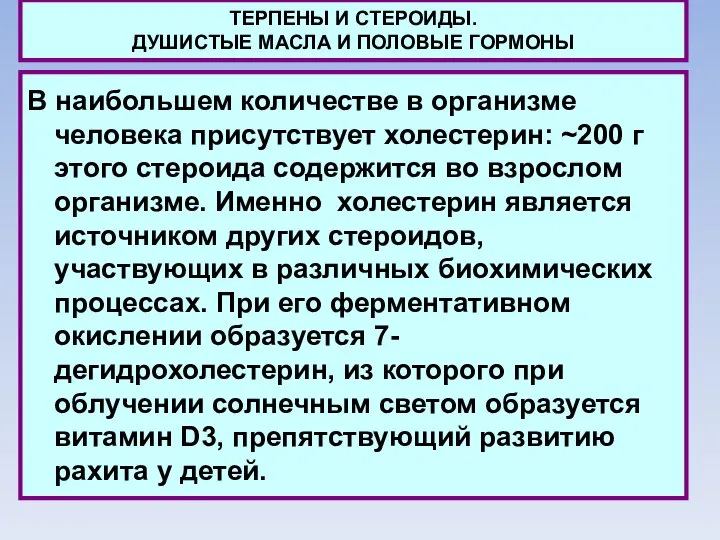 ТЕРПЕНЫ И СТЕРОИДЫ.
ДУШИСТЫЕ МАСЛА И ПОЛОВЫЕ ГОРМОНЫ

В наибольшем количестве в организме человека присутствует холестерин: ~200 г этого стероида содержится во взрослом организме. Именно холестерин является источником других стероидов, участвующих в различных биохимических процессах. При его ферментативном окислении образуется 7-дегидрохолестерин, из которого при облучении солнечным светом образуется витамин D3, препятствующий развитию рахита у детей.